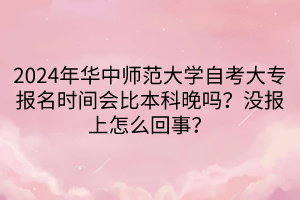 2024年华中师范大学自考大专报名时间会比本科晚吗？没报上怎么回事？